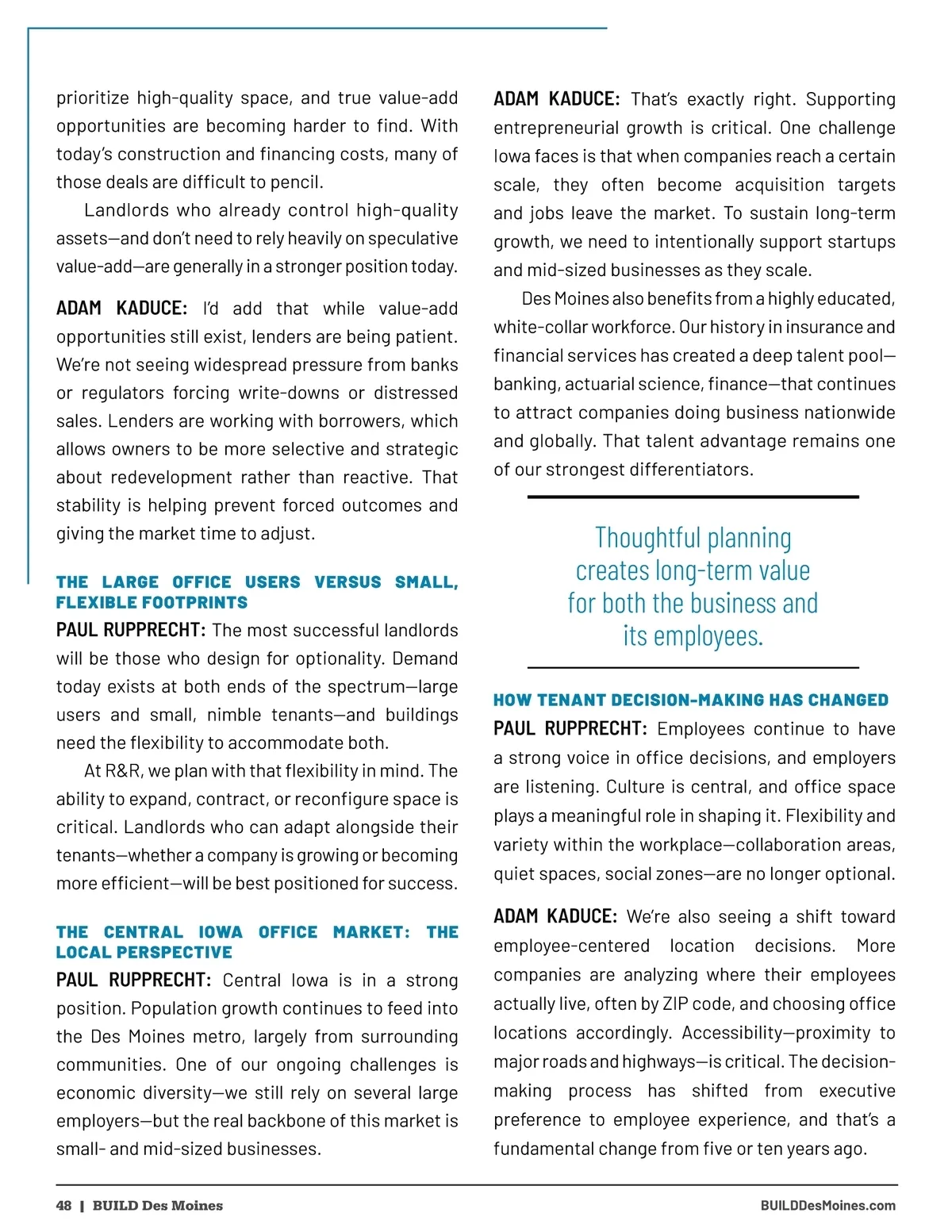 prioritize high-quality space, and true value-add opportunities are becoming harder to find. With today's construction and financing costs, many of those deals are difficult to pencil.

Landlords who already control high-quality assets—and don't need to rely heavily on speculative value-add—are generally in a stronger position today.

ADAM KADUCE: I'd add that while value-add opportunities still exist, lenders are being patient. We're not seeing widespread pressure from banks or regulators forcing write-downs or distressed sales. Lenders are working with borrowers, which allows owners to be more selective and strategic about redevelopment rather than reactive. That stability is helping prevent forced outcomes and giving the market time to adjust.

THE LARGE OFFICE USERS VERSUS SMALL, FLEXIBLE FOOTPRINTS

PAUL RUPPRECHT: The most successful landlords will be those who design for optionality. Demand today exists at both ends of the spectrum—large users and small, nimble tenants—and buildings need the flexibility to accommodate both.

At R&R, we plan with that flexibility in mind. The ability to expand, contract, or reconfigure space is critical. Landlords who can adapt alongside their tenants—whether a company is growing or becoming more efficient—will be best positioned for success.

THE CENTRAL IOWA OFFICE MARKET: THE LOCAL PERSPECTIVE

PAUL RUPPRECHT: Central Iowa is in a strong position. Population growth continues to feed into the Des Moines metro, largely from surrounding communities. One of our ongoing challenges is economic diversity—we still rely on several large employers—but the real backbone of this market is small- and mid-sized businesses.

ADAM KADUCE: That's exactly right. Supporting entrepreneurial growth is critical. One challenge Iowa faces is that when companies reach a certain scale, they often become acquisition targets and jobs leave the market. To sustain long-term growth, we need to intentionally support startups and mid-sized businesses as they scale.

Des Moines also benefits from a highly educated, white-collar workforce. Our history in insurance and financial services has created a deep talent pool—banking, actuarial science, finance—that continues to attract companies doing business nationwide and globally. That talent advantage remains one of our strongest differentiators.

Thoughtful planning creates long-term value for both the business and its employees.

HOW TENANT DECISION-MAKING HAS CHANGED

PAUL RUPPRECHT: Employees continue to have a strong voice in office decisions, and employers are listening. Culture is central, and office space plays a meaningful role in shaping it. Flexibility and variety within the workplace—collaboration areas, quiet spaces, social zones—are no longer optional.

ADAM KADUCE: We're also seeing a shift toward employee-centered location decisions. More companies are analyzing where their employees actually live, often by ZIP code, and choosing office locations accordingly. Accessibility—proximity to major roads and highways—is critical. The decision-making process has shifted from executive preference to employee experience, and that's a fundamental change from five or ten years ago.

48 | BUILD Des Moines

BUILDDesMoines.com